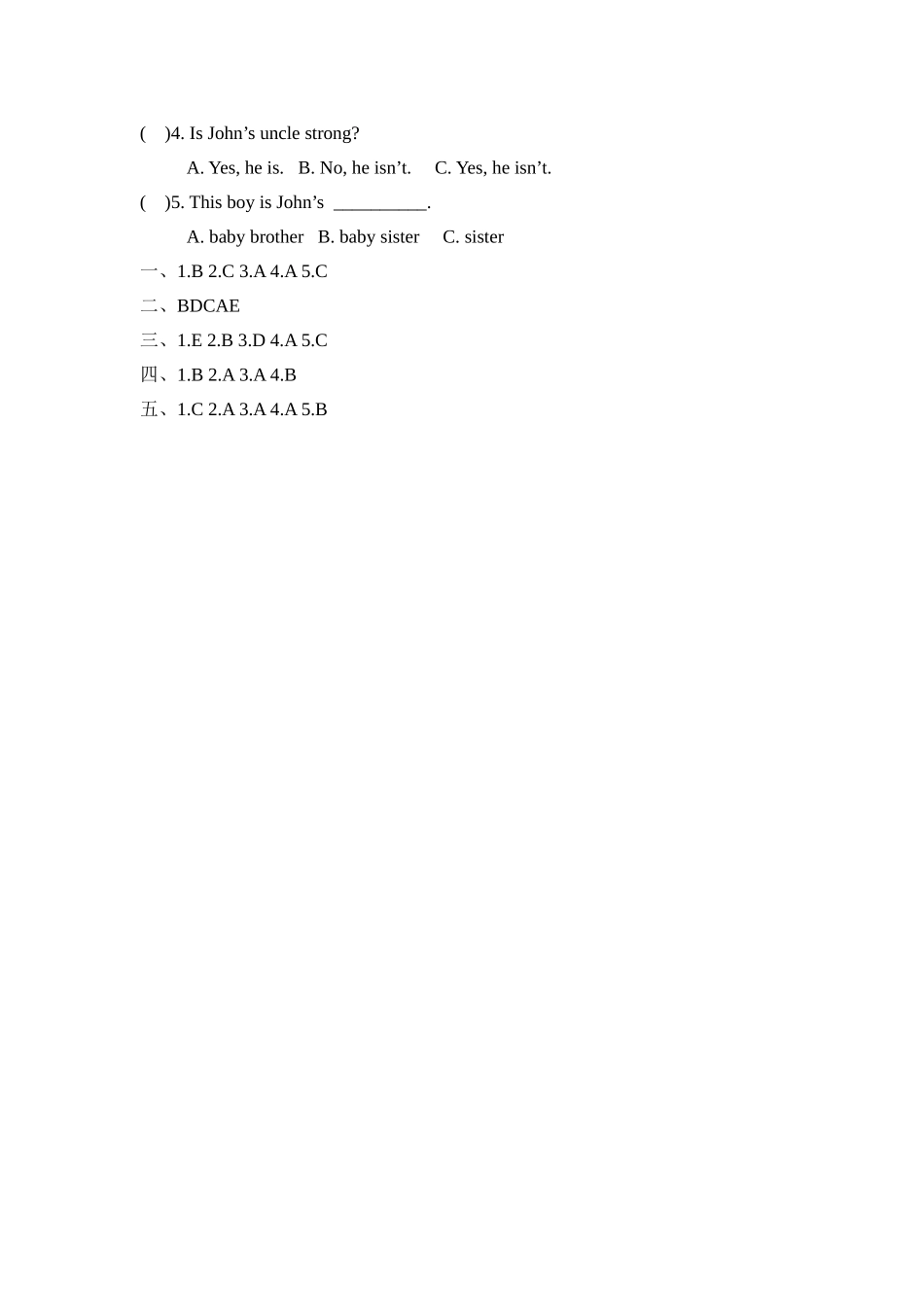 (　)4. Is John’s uncle strong?

A. Yes, he is.　B. No, he isn’t.　C. Yes, he isn’t.

(　)5. This boy is John’s __________.

A. baby brother　B. baby sister　C. sister

一、1.B 2.C 3.A 4.A 5.C

二、BDCAE

三、1.E 2.B 3.D 4.A 5.C

四、1.B 2.A 3.A 4.B

五、1.C 2.A 3.A 4.A 5.B